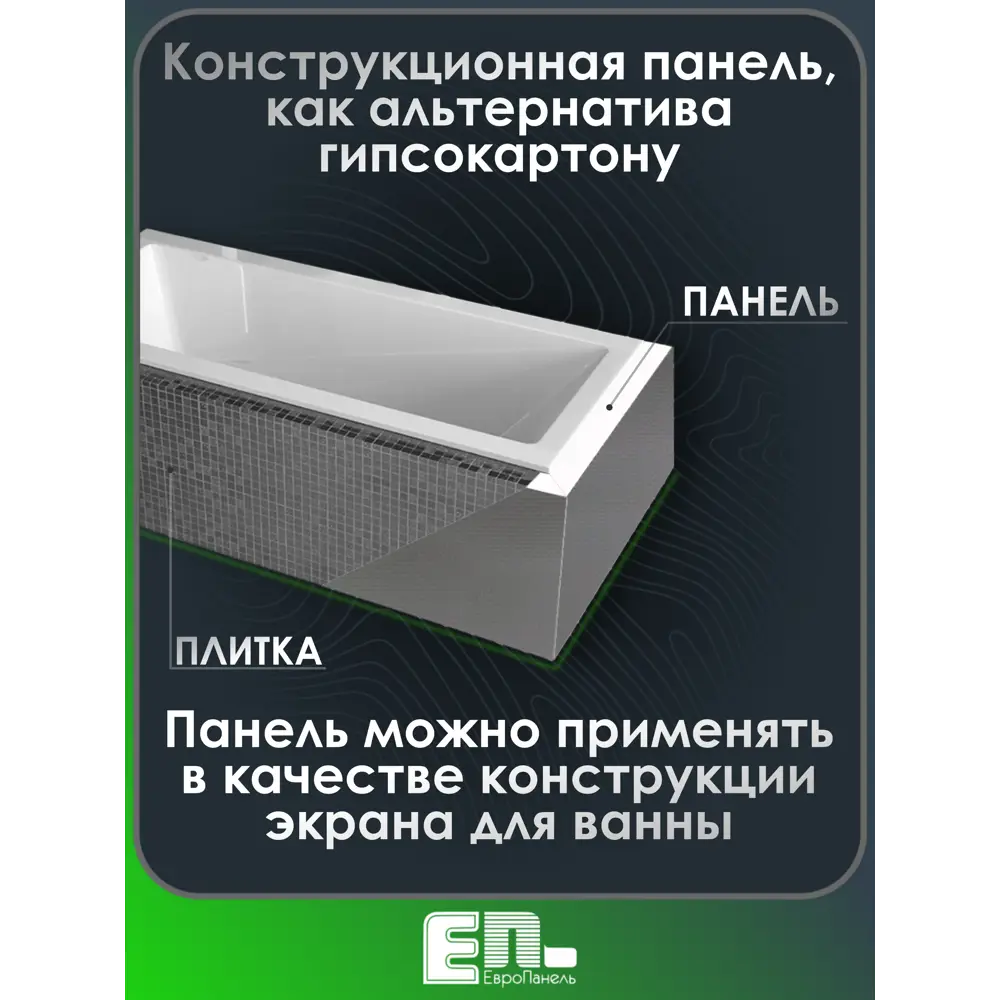 Конструкционная панель, как альтернатива гипсокартону

ПАНЕЛЬ

ПЛИТКА

Панель можно применять в качестве конструкции экрана для ванны

ЕП

ЕвроПанель